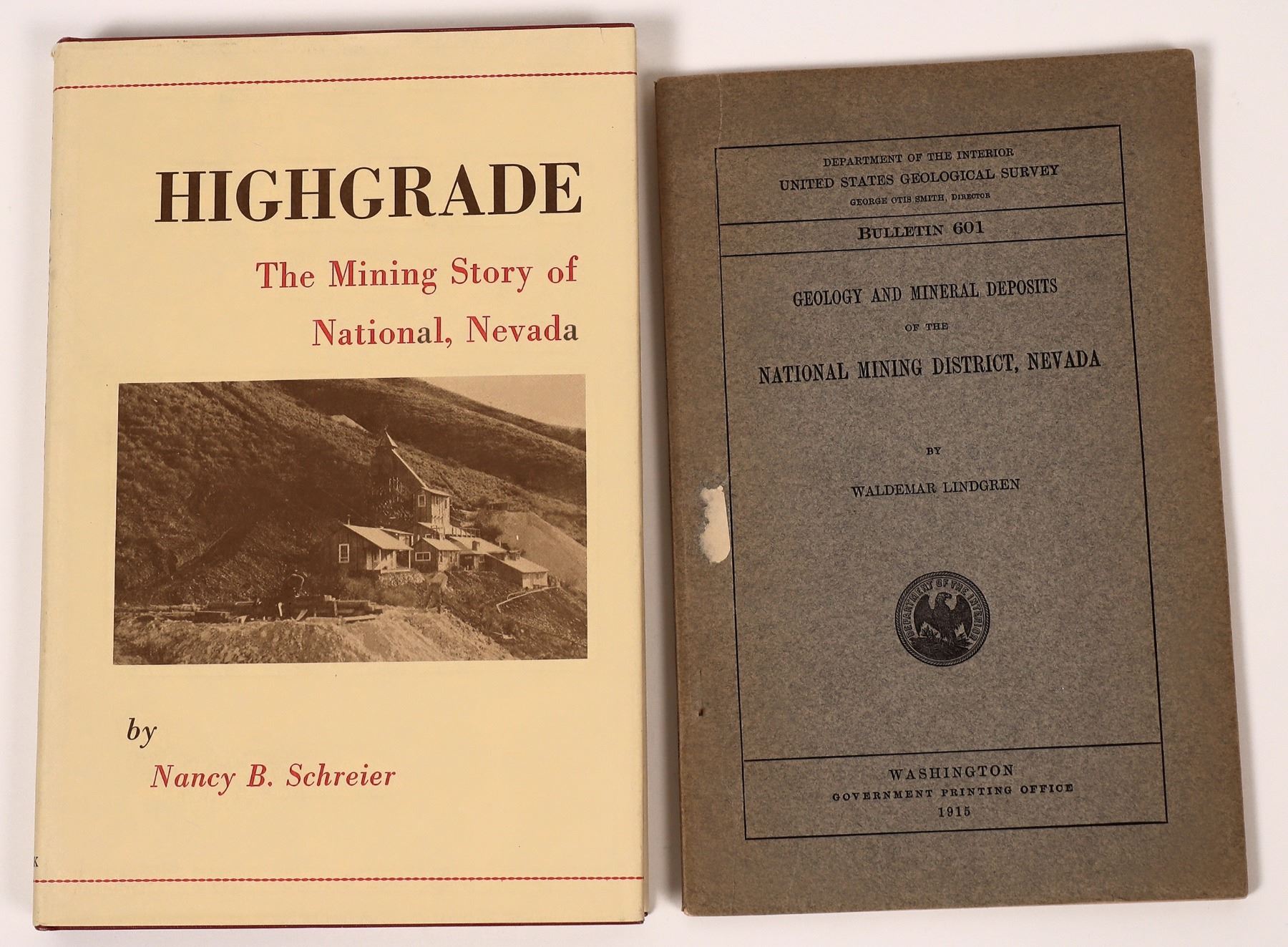 HIGHGRADE

The Mining Story of National, Nevada

by

Nancy B. Schreier

DEPARTMENT OF THE INTERIOR
UNITED STATES GEOLOGICAL SURVEY
GEORGE OTIS SMITH, DIRECTOR

BULLETIN 601

GEOLOGY AND MINERAL DEPOSITS
OF THE
NATIONAL MINING DISTRICT, NEVADA

BY
WALDEMAR LINDGREN

DEPARTMENT OF THE INTERIOR

WASHINGTON
GOVERNMENT PRINTING OFFICE
1915